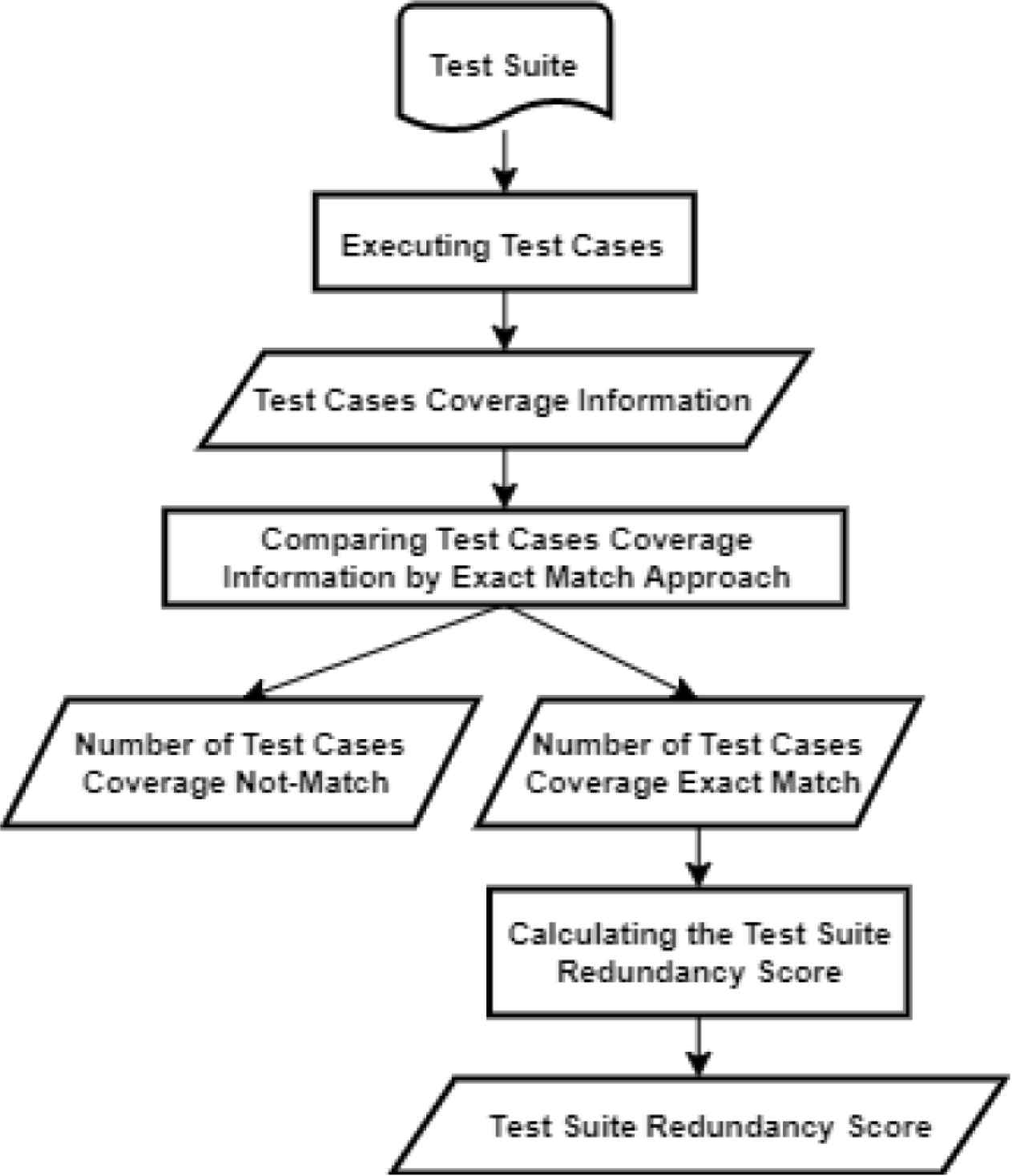 Test Suite

Executing Test Cases

Test Cases Coverage Information

Comparing Test Cases Coverage Information by Exact Match Approach

Number of Test Cases Coverage Not-Match

Number of Test Cases Coverage Exact Match

Calculating the Test Suite Redundancy Score

Test Suite Redundancy Score